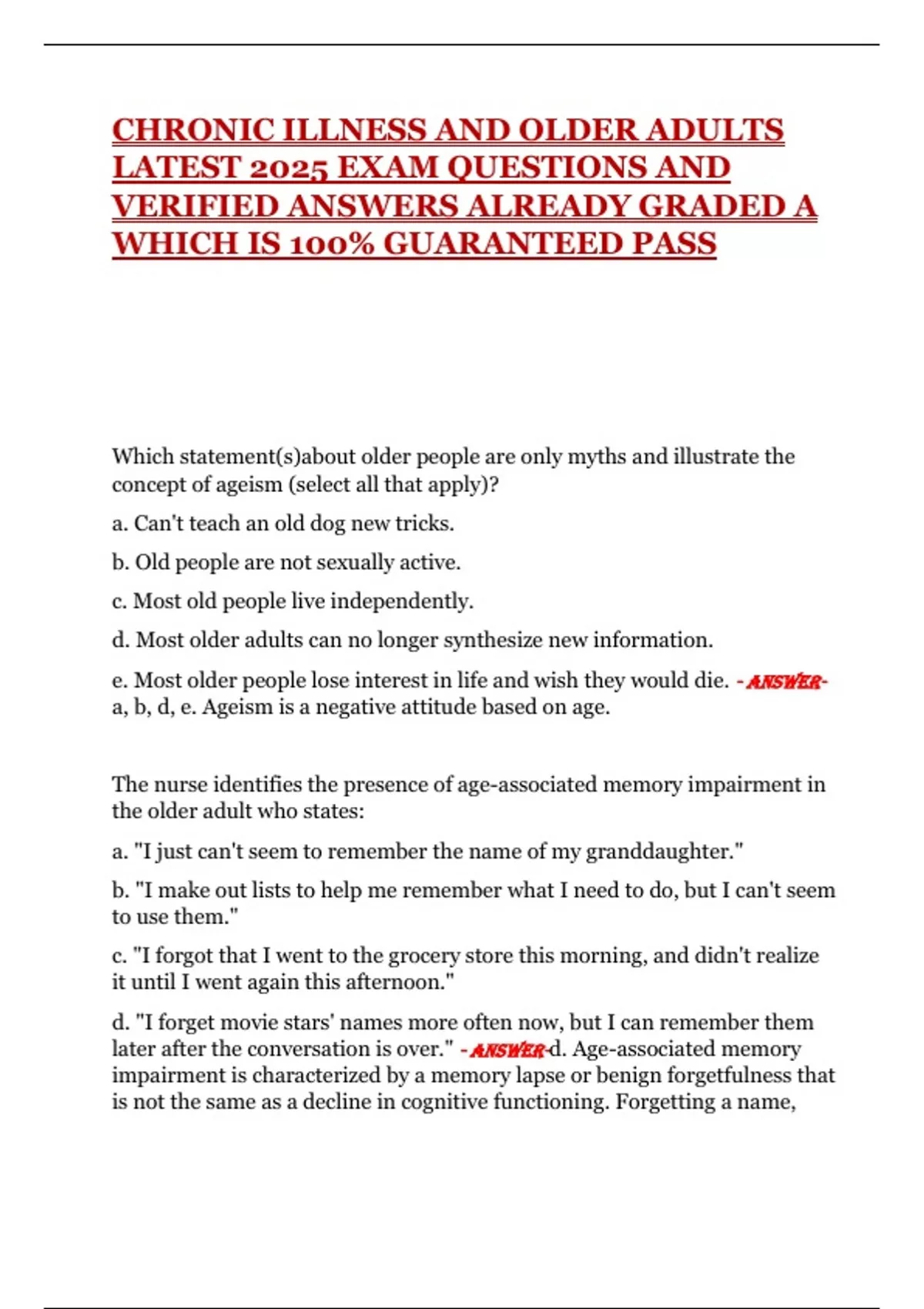 CHRONIC ILLNESS AND OLDER ADULTS LATEST 2025 EXAM QUESTIONS AND VERIFIED ANSWERS ALREADY GRADED A WHICH IS 100% GUARANTEED PASS

Which statement(s)about older people are only myths and illustrate the concept of ageism (select all that apply)?

a. Can't teach an old dog new tricks.

b. Old people are not sexually active.

c. Most old people live independently.

d. Most older adults can no longer synthesize new information.

e. Most older people lose interest in life and wish they would die. - ANSWER- a, b, d, e. Ageism is a negative attitude based on age.

The nurse identifies the presence of age-associated memory impairment in the older adult who states:

a. "I just can't seem to remember the name of my granddaughter."

b. "I make out lists to help me remember what I need to do, but I can't seem to use them."

c. "I forgot that I went to the grocery store this morning, and didn't realize it until I went again this afternoon."

d. "I forget movie stars' names more often now, but I can remember them later after the conversation is over." - ANSWER-d. Age-associated memory impairment is characterized by a memory lapse or benign forgetfulness that is not the same as a decline in cognitive functioning. Forgetting a name,